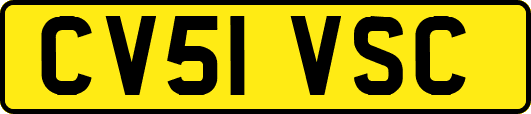 CV51 VSC